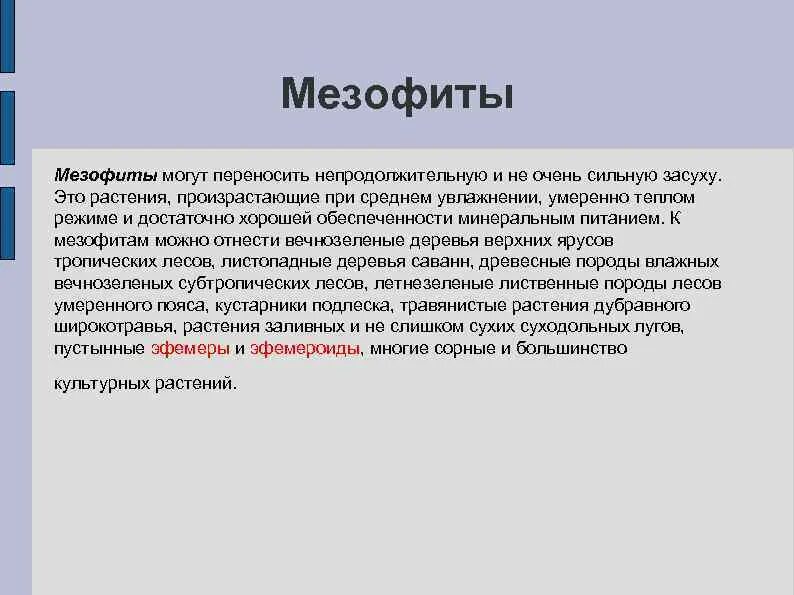 Мезофиты

Мезофиты могут переносить непродолжительную и не очень сильную засуху. Это растения, произрастающие при среднем увлажнении, умеренно теплом режиме и достаточно хорошей обеспеченности минеральным питанием. К мезофитам можно отнести вечнозеленые деревья верхних ярусов тропических лесов, листопадные деревья саванн, древесные породы влажных вечнозеленых субтропических лесов, летнезеленые лиственные породы лесов умеренного пояса, кустарники подлеска, травянистые растения дубравного широкотравья, растения заливных и не слишком сухих суходольных лугов, пустынные эфемеры и эфемероиды, многие сорные и большинство

культурных растений.